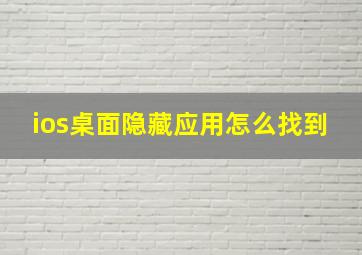 ios桌面隐藏应用怎么找到